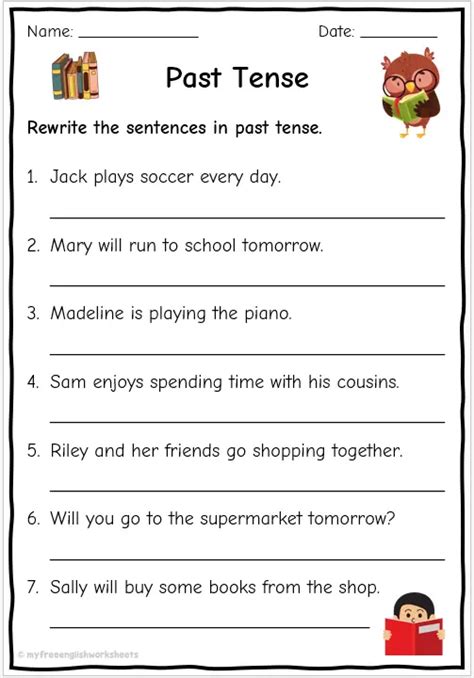 Name: ____ Date: ____

Past Tense

Rewrite the sentences in past tense.

1. Jack plays soccer every day.

____

2. Mary will run to school tomorrow.

____

3. Madeline is playing the piano.

____

4. Sam enjoys spending time with his cousins.

____

5. Riley and her friends go shopping together.

____

6. Will you go to the supermarket tomorrow?

____

7. Sally will buy some books from the shop.

____

© myfreeenglishworksheets